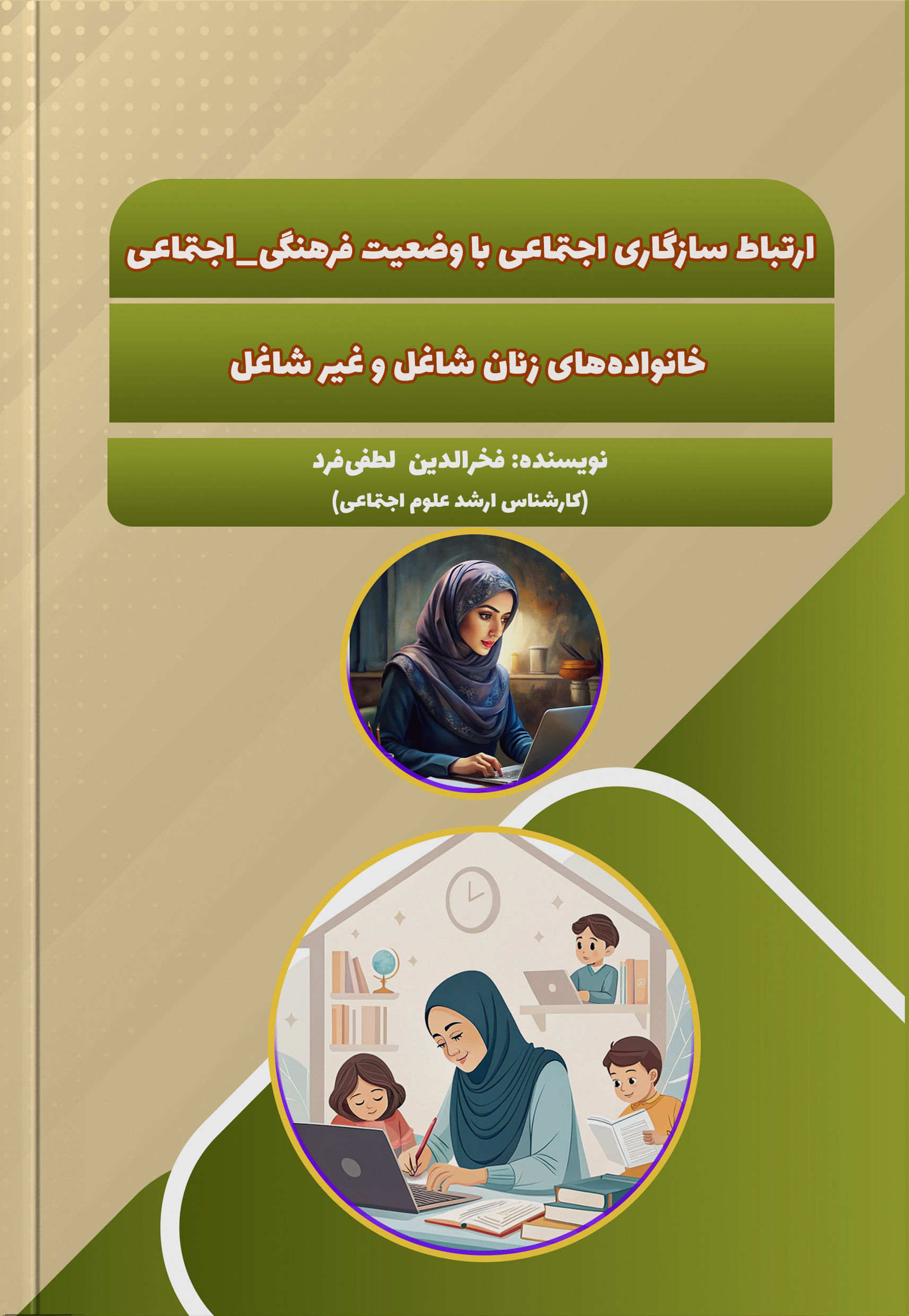 ارتباط سازگاری اجتماعی با وضعیت فرهنگی_اجتماعی

خانواده‌های زنان شاغل و غیر شاغل

نویسنده: فخرالدین لطفی‌فرد
(کارشناس ارشد علوم اجتماعی)